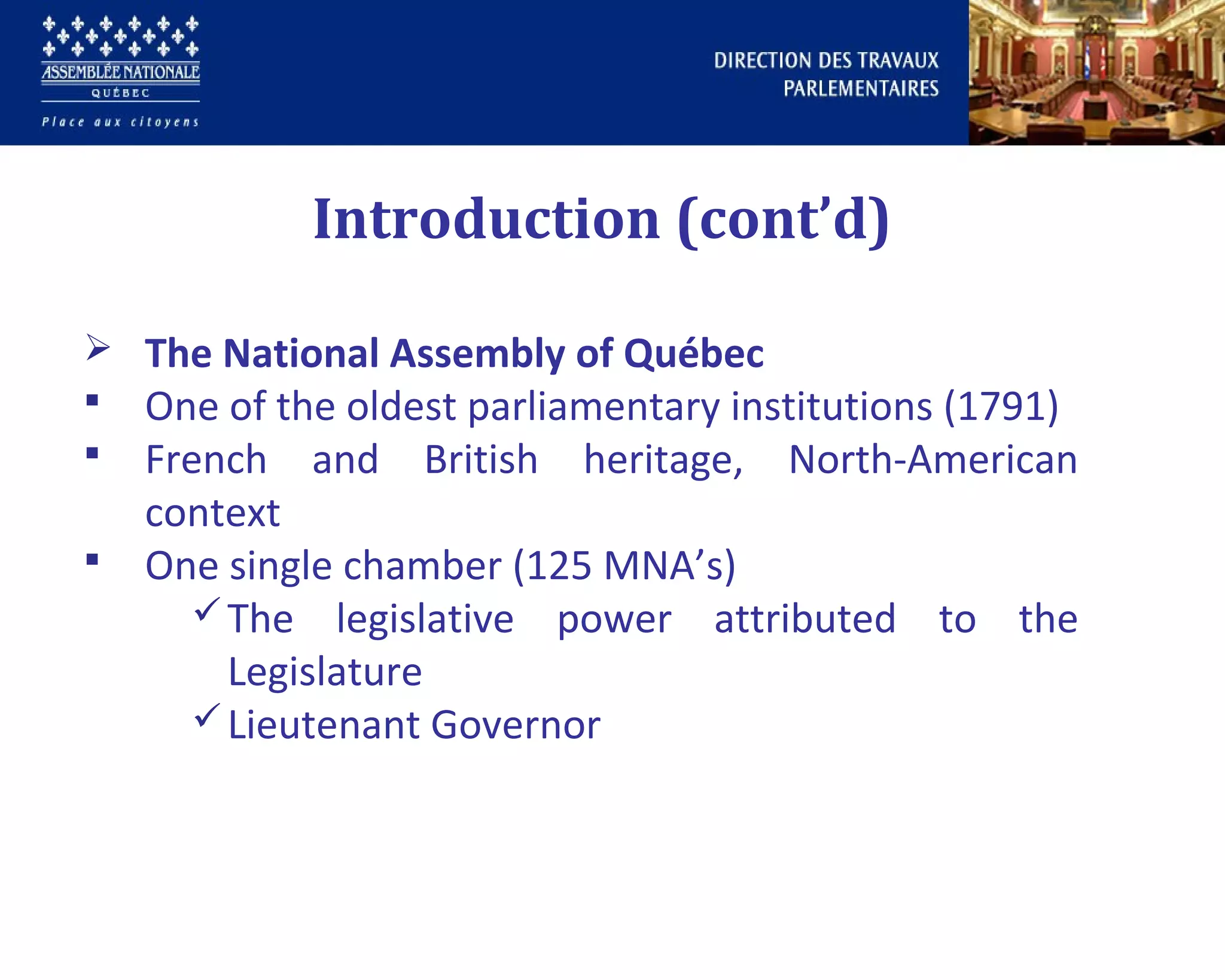 ASSEMBLÉE NATIONALE
QUÉBEC
Place aux citoyens

DIRECTION DES TRAVAUX PARLEMENTAIRES

Introduction (cont'd)

➢ The National Assembly of Québec
▪ One of the oldest parliamentary institutions (1791)
▪ French and British heritage, North-American context
▪ One single chamber (125 MNA's)
✓ The legislative power attributed to the Legislature
✓ Lieutenant Governor